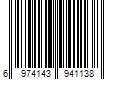 6 974143 941138